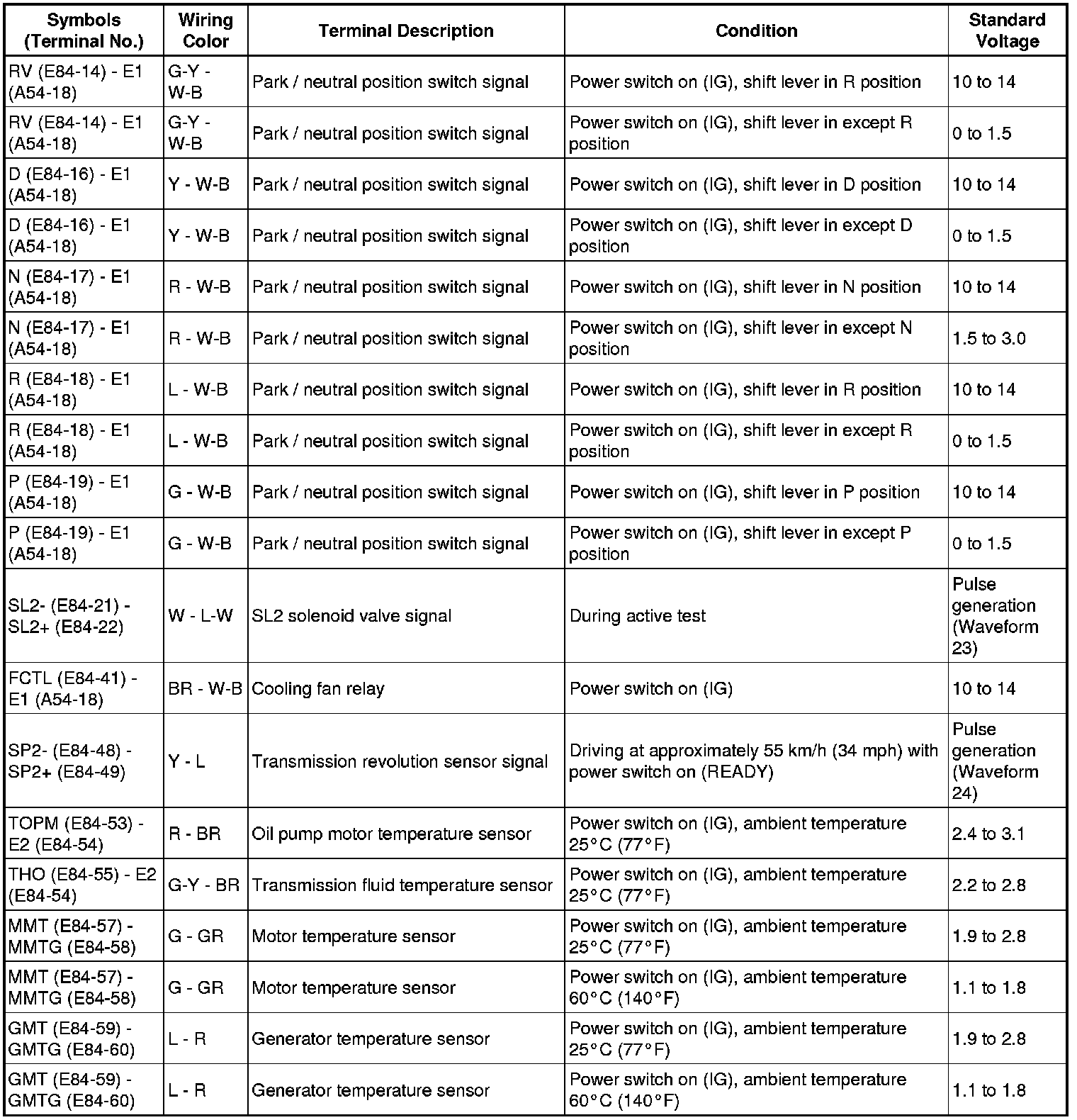 | Symbols (Terminal No.) | Wiring Color | Terminal Description | Condition | Standard Voltage |
|---|---|---|---|---|
| RV (E84-14) - E1 (A54-18) | G-Y - W-B | Park / neutral position switch signal | Power switch on (IG), shift lever in R position | 10 to 14 |
| RV (E84-14) - E1 (A54-18) | G-Y - W-B | Park / neutral position switch signal | Power switch on (IG), shift lever in except R position | 0 to 1.5 |
| D (E84-16) - E1 (A54-18) | Y - W-B | Park / neutral position switch signal | Power switch on (IG), shift lever in D position | 10 to 14 |
| D (E84-16) - E1 (A54-18) | Y - W-B | Park / neutral position switch signal | Power switch on (IG), shift lever in except D position | 0 to 1.5 |
| N (E84-17) - E1 (A54-18) | R - W-B | Park / neutral position switch signal | Power switch on (IG), shift lever in N position | 10 to 14 |
| N (E84-17) - E1 (A54-18) | R - W-B | Park / neutral position switch signal | Power switch on (IG), shift lever in except N position | 1.5 to 3.0 |
| R (E84-18) - E1 (A54-18) | L - W-B | Park / neutral position switch signal | Power switch on (IG), shift lever in R position | 10 to 14 |
| R (E84-18) - E1 (A54-18) | L - W-B | Park / neutral position switch signal | Power switch on (IG), shift lever in except R position | 0 to 1.5 |
| P (E84-19) - E1 (A54-18) | G - W-B | Park / neutral position switch signal | Power switch on (IG), shift lever in P position | 10 to 14 |
| P (E84-19) - E1 (A54-18) | G - W-B | Park / neutral position switch signal | Power switch on (IG), shift lever in except P position | 0 to 1.5 |
| SL2- (E84-21) - SL2+ (E84-22) | W - L-W | SL2 solenoid valve signal | During active test | Pulse generation (Waveform 23) |
| FCTL (E84-41) - E1 (A54-18) | BR - W-B | Cooling fan relay | Power switch on (IG) | 10 to 14 |
| SP2- (E84-48) - SP2+ (E84-49) | Y - L | Transmission revolution sensor signal | Driving at approximately 55 km/h (34 mph) with power switch on (READY) | Pulse generation (Waveform 24) |
| TOPM (E84-53) - E2 (E84-54) | R - BR | Oil pump motor temperature sensor | Power switch on (IG), ambient temperature 25°C (77°F) | 2.4 to 3.1 |
| THO (E84-55) - E2 (E84-54) | G-Y - BR | Transmission fluid temperature sensor | Power switch on (IG), ambient temperature 25°C (77°F) | 2.2 to 2.8 |
| MMT (E84-57) - MMTG (E84-58) | G - GR | Motor temperature sensor | Power switch on (IG), ambient temperature 25°C (77°F) | 1.9 to 2.8 |
| MMT (E84-57) - MMTG (E84-58) | G - GR | Motor temperature sensor | Power switch on (IG), ambient temperature 60°C (140°F) | 1.1 to 1.8 |
| GMT (E84-59) - GMTG (E84-60) | L - R | Generator temperature sensor | Power switch on (IG), ambient temperature 25°C (77°F) | 1.9 to 2.8 |
| GMT (E84-59) - GMTG (E84-60) | L - R | Generator temperature sensor | Power switch on (IG), ambient temperature 60°C (140°F) | 1.1 to 1.8 |